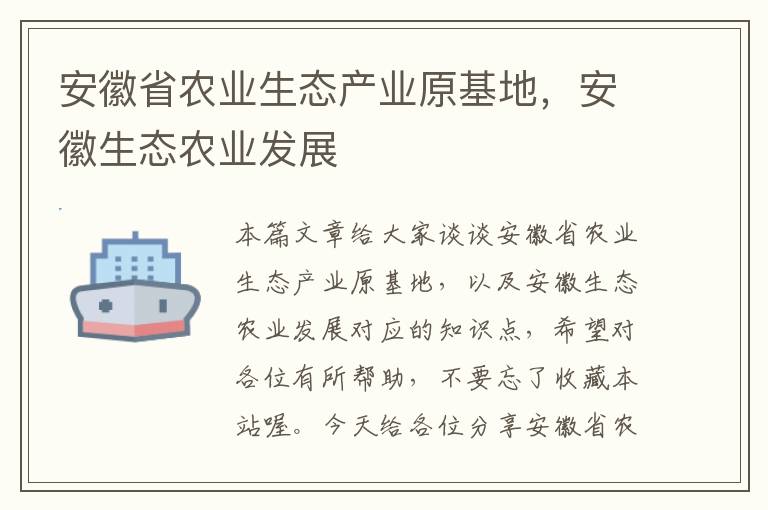 安徽省农业生态产业原基地，安徽生态农业发展

本篇文章给大家谈谈安徽省农业生态产业原基地，以及安徽生态农业发展对应的知识点，希望对各位有所帮助，不要忘了收藏本站喔。今天给各位分享安徽省农